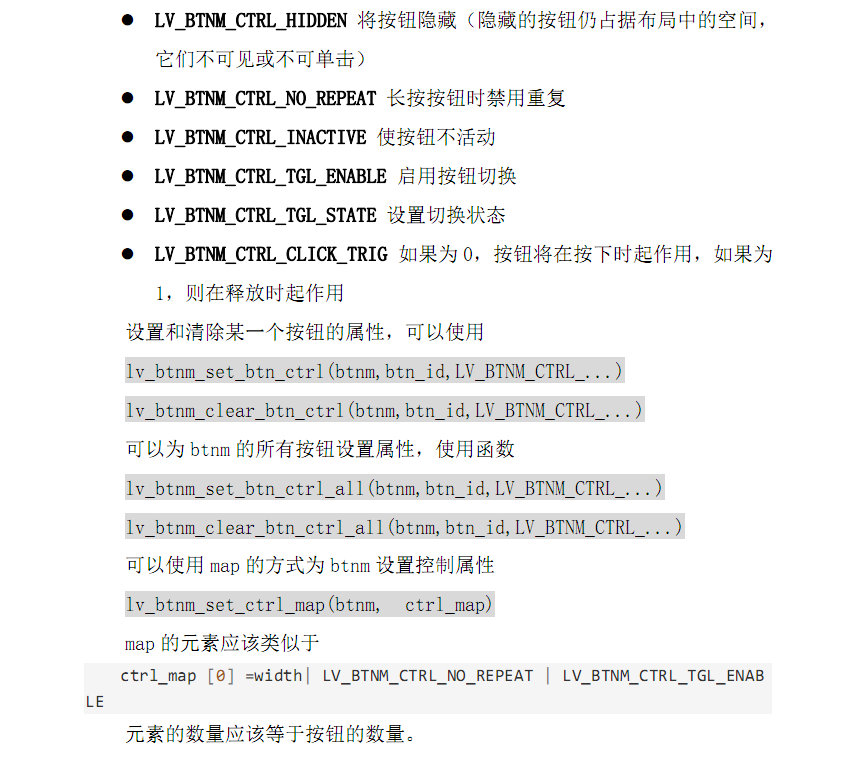 ● LV_BTNM_CTRL_HIDDEN 将按钮隐藏（隐藏的按钮仍占据布局中的空间，它们不可见或不可单击）

● LV_BTNM_CTRL_NO_REPEAT 长按按钮时禁用重复

● LV_BTNM_CTRL_INACTIVE 使按钮不活动

● LV_BTNM_CTRL_TGL_ENABLE 启用按钮切换

● LV_BTNM_CTRL_TGL_STATE 设置切换状态

● LV_BTNM_CTRL_CLICK_TRIG 如果为 0，按钮将在按下时起作用，如果为 1，则在释放时起作用

设置和清除某一个按钮的属性，可以使用

lv_btnm_set_btn_ctrl(btnm,btn_id,LV_BTNM_CTRL_...)

lv_btnm_clear_btn_ctrl(btnm,btn_id,LV_BTNM_CTRL_...)

可以为 btnm 的所有按钮设置属性，使用函数

lv_btnm_set_btn_ctrl_all(btnm,btn_id,LV_BTNM_CTRL_...)

lv_btnm_clear_btn_ctrl_all(btnm,btn_id,LV_BTNM_CTRL_...)

可以使用 map 的方式为 btnm 设置控制属性

lv_btnm_set_ctrl_map(btnm, ctrl_map)

map 的元素应该类似于

ctrl_map [0] =width| LV_BTNM_CTRL_NO_REPEAT | LV_BTNM_CTRL_TGL_ENABLE

元素的数量应该等于按钮的数量。